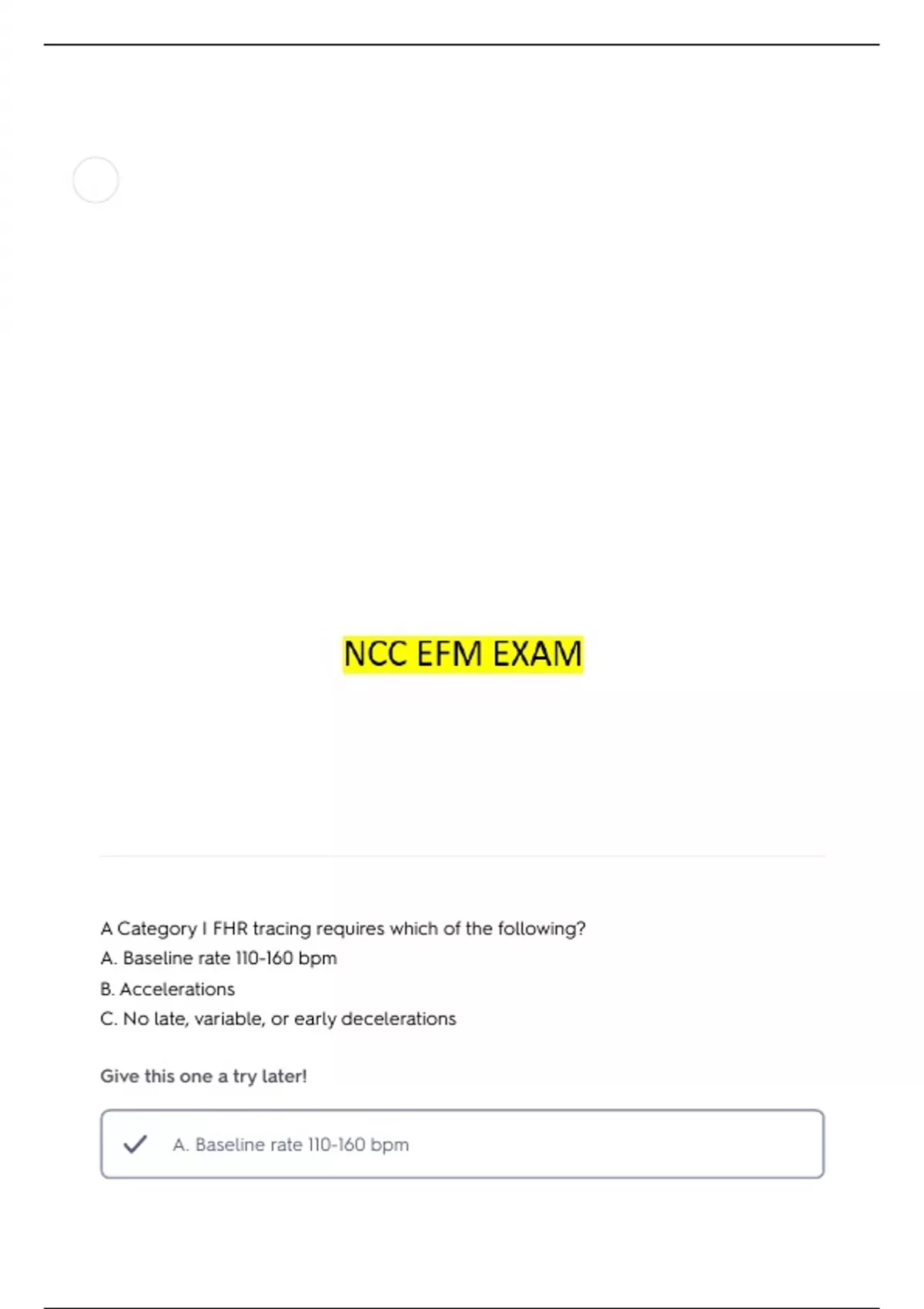 NCC EFM EXAM

A Category I FHR tracing requires which of the following?
A. Baseline rate 110-160 bpm
B. Accelerations
C. No late, variable, or early decelerations

Give this one a try later!

A. Baseline rate 110-160 bpm